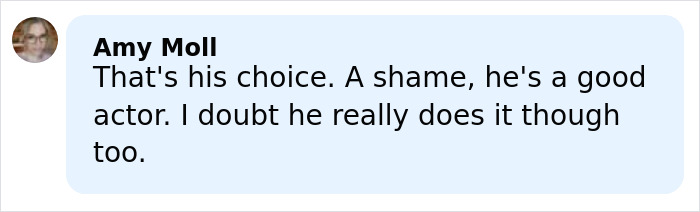 Amy Moll
That's his choice. A shame, he's a good actor. I doubt he really does it though too.